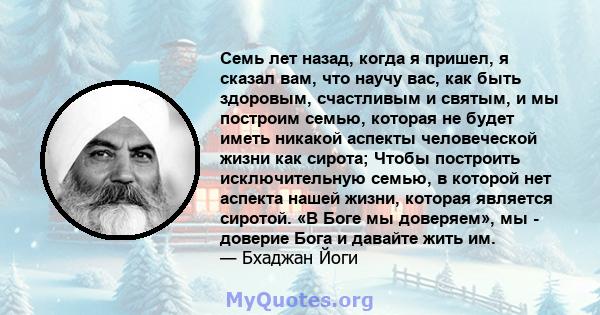 Семь лет назад, когда я пришел, я сказал вам, что научу вас, как быть здоровым, счастливым и святым, и мы построим семью, которая не будет иметь никакой аспекты человеческой жизни как сирота; Чтобы построить исключительную семью, в которой нет аспекта нашей жизни, которая является сиротой. «В Боге мы доверяем», мы - доверие Бога и давайте жить им.
— Бхаджан Йоги

MyQuotes.org